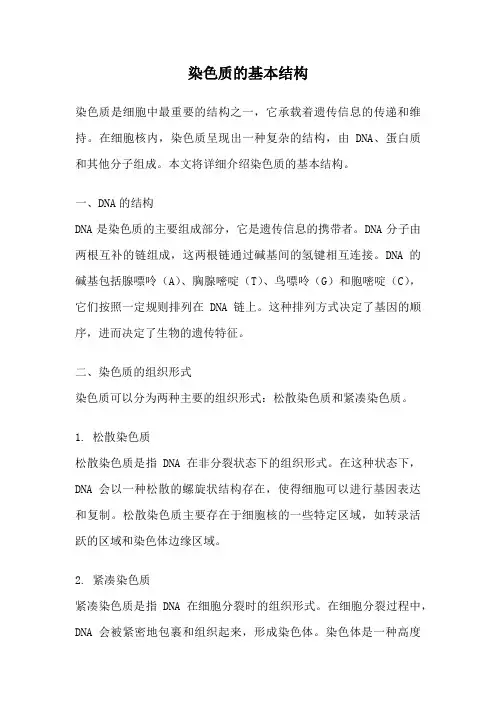 染色质的基本结构

染色质是细胞中最重要的结构之一，它承载着遗传信息的传递和维持。在细胞核内，染色质呈现出一种复杂的结构，由 DNA、蛋白质和其他分子组成。本文将详细介绍染色质的基本结构。

一、DNA 的结构
DNA 是染色质的主要组成部分，它是遗传信息的携带者。DNA 分子由两根互补的链组成，这两根链通过碱基间的氢键相互连接。DNA 的碱基包括腺嘌呤（A）、胸腺嘧啶（T）、鸟嘌呤（G）和胞嘧啶（C），它们按照一定规则排列在 DNA 链上。这种排列方式决定了基因的顺序，进而决定了生物的遗传特征。

二、染色质的组织形式
染色质可以分为两种主要的组织形式：松散染色质和紧凑染色质。

1. 松散染色质
松散染色质是指 DNA 在非分裂状态下的组织形式。在这种状态下，DNA 会以一种松散的螺旋状结构存在，使得细胞可以进行基因表达和复制。松散染色质主要存在于细胞核的一些特定区域，如转录活跃的区域和染色体边缘区域。

2. 紧凑染色质
紧凑染色质是指 DNA 在细胞分裂时的组织形式。在细胞分裂过程中，DNA 会被紧密地包裹和组织起来，形成染色体。染色体是一种高度